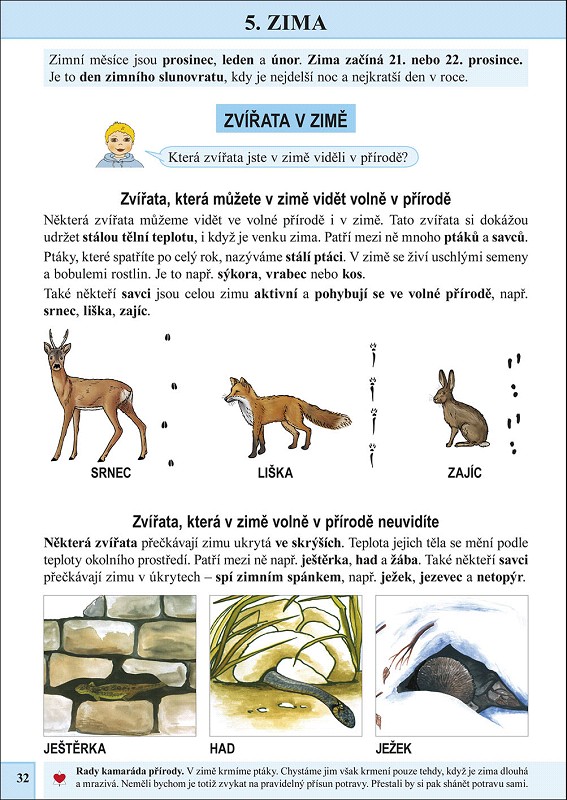 5. ZIMA

Zimní měsíce jsou prosinec, leden a únor. Zima začíná 21. nebo 22. prosince. Je to den zimního slunovratu, kdy je nejdelší noc a nejkratší den v roce.

ZVÍŘATA V ZIMĚ

Která zvířata jste v zimě viděli v přírodě?

Zvířata, která můžete v zimě vidět volně v přírodě

Některá zvířata můžeme vidět ve volné přírodě i v zimě. Tato zvířata si dokážou udržet stálou tělní teplotu, i když je venku zima. Patří mezi ně mnoho ptáků a savců.

Ptáky, které spatříte po celý rok, nazýváme stálí ptáci. V zimě se živí uschlými semeny a bobulemi rostlin. Je to např. sýkora, vrabec nebo kos.

Také někteří savci jsou celou zimu aktivní a pohybují se ve volné přírodě, např. srnec, liška, zajíc.

SRNEC

LIŠKA

ZAJÍC

Zvířata, která v zimě volně v přírodě neuvidíte

Některá zvířata přečkávají zimu ukrytá ve skrýších. Teplota jejich těla se mění podle teploty okolního prostředí. Patří mezi ně např. ještěrka, had a žába. Také někteří savci přečkávají zimu v úkrytech – spí zimním spánkem, např. ježek, jezevec a netopýr.

JEŠTĚRKA

HAD

JEŽEK

32

Rady kamaráda přírody. V zimě krmíme ptáky. Chystáme jim však krmení pouze tehdy, když je zima dlouhá a mrazivá. Neměli bychom je totiž zvykat na pravidelný přísun potravy. Přestali by si pak shánět potravu sami.